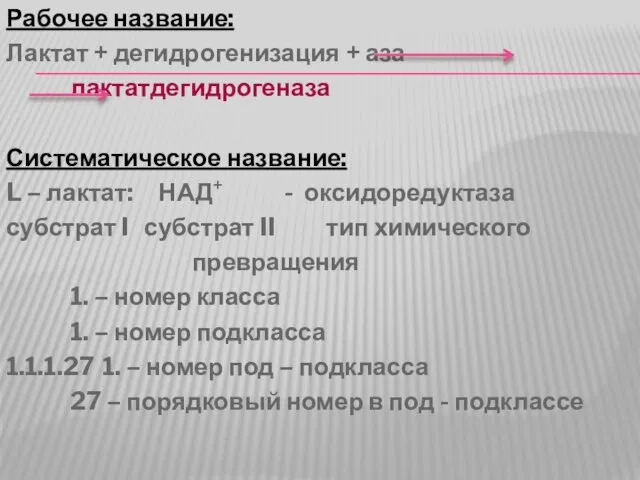 Рабочее название:
Лактат + дегидрогенизация + аза
лактатдегидрогеназа

Систематическое название:
L – лактат: НАД$^+$ - оксидоредуктаза
субстрат I субстрат II тип химического превращения
1. – номер класса
1. – номер подкласса
1.1.1.27 1. – номер под – подкласса
27 – порядковый номер в под - подклассе